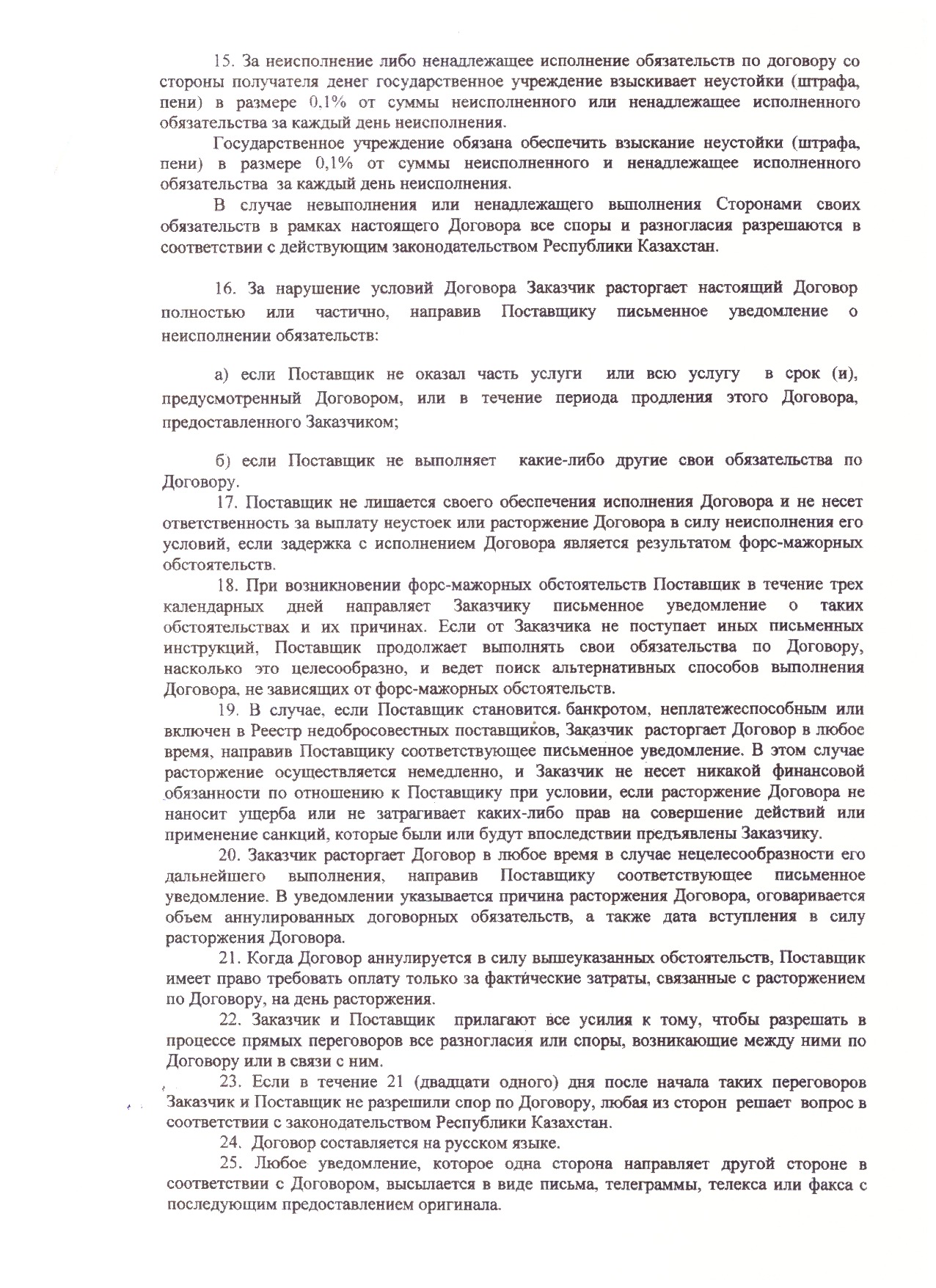 15. За неисполнение либо ненадлежащее исполнение обязательств по договору со стороны получателя денег государственное учреждение взыскивает неустойки (штрафа, пени) в размере 0,1% от суммы неисполненного или ненадлежащее исполненного обязательства за каждый день неисполнения.

Государственное учреждение обязана обеспечить взыскание неустойки (штрафа, пени) в размере 0,1% от суммы неисполненного и ненадлежащее исполненного обязательства за каждый день неисполнения.

В случае невыполнения или ненадлежащего выполнения Сторонами своих обязательств в рамках настоящего Договора все споры и разногласия разрешаются в соответствии с действующим законодательством Республики Казахстан.

16. За нарушение условий Договора Заказчик расторгает настоящий Договор полностью или частично, направив Поставщику письменное уведомление о неисполнении обязательств:

а) если Поставщик не оказал часть услуги или всю услугу в срок (и), предусмотренный Договором, или в течение периода продления этого Договора, предоставленного Заказчиком;

б) если Поставщик не выполняет какие-либо другие свои обязательства по Договору.

17. Поставщик не лишается своего обеспечения исполнения Договора и не несет ответственность за выплату неустоек или расторжение Договора в силу неисполнения его условий, если задержка с исполнением Договора является результатом форс-мажорных обстоятельств.

18. При возникновении форс-мажорных обстоятельств Поставщик в течение трех календарных дней направляет Заказчику письменное уведомление о таких обстоятельствах и их причинах. Если от Заказчика не поступает иных письменных инструкций, Поставщик продолжает выполнять свои обязательства по Договору, насколько это целесообразно, и ведет поиск альтернативных способов выполнения Договора, не зависящих от форс-мажорных обстоятельств.

19. В случае, если Поставщик становится банкротом, неплатежеспособным или включен в Реестр недобросовестных поставщиков, Заказчик расторгает Договор в любое время, направив Поставщику соответствующее письменное уведомление. В этом случае расторжение осуществляется немедленно, и Заказчик не несет никакой финансовой обязанности по отношению к Поставщику при условии, если расторжение Договора не наносит ущерба или не затрагивает каких-либо прав на совершение действий или применение санкций, которые были или будут впоследствии предъявлены Заказчику.

20. Заказчик расторгает Договор в любое время в случае нецелесообразности его дальнейшего выполнения, направив Поставщику соответствующее письменное уведомление. В уведомлении указывается причина расторжения Договора, оговаривается объем аннулированных договорных обязательств, а также дата вступления в силу расторжения Договора.

21. Когда Договор аннулируется в силу вышеуказанных обстоятельств, Поставщик имеет право требовать оплату только за фактические затраты, связанные с расторжением по Договору, на день расторжения.

22. Заказчик и Поставщик прилагают все усилия к тому, чтобы разрешать в процессе прямых переговоров все разногласия или споры, возникающие между ними по Договору или в связи с ним.

23. Если в течение 21 (двадцати одного) дня после начала таких переговоров Заказчик и Поставщик не разрешили спор по Договору, любая из сторон решает вопрос в соответствии с законодательством Республики Казахстан.

24. Договор составляется на русском языке.

25. Любое уведомление, которое одна сторона направляет другой стороне в соответствии с Договором, высылается в виде письма, телеграммы, телекса или факса с последующим предоставлением оригинала.